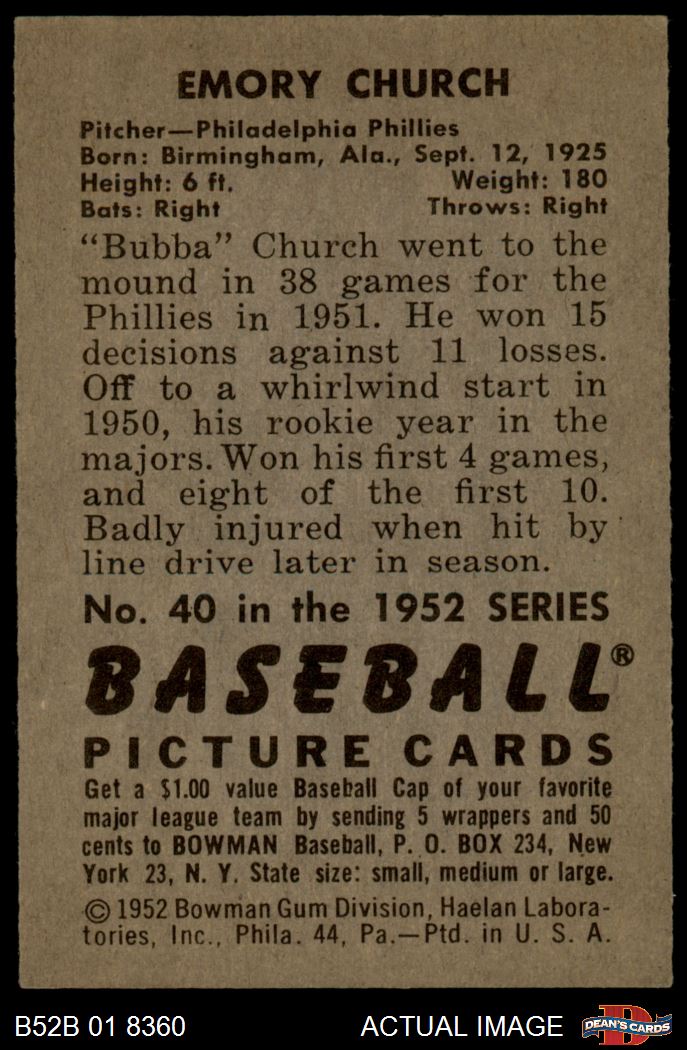 EMORY CHURCH

Pitcher—Philadelphia Phillies
Born: Birmingham, Ala., Sept. 12, 1925
Height: 6 ft. Weight: 180
Bats: Right Throws: Right

"Bubba" Church went to the mound in 38 games for the Phillies in 1951. He won 15 decisions against 11 losses. Off to a whirlwind start in 1950, his rookie year in the majors. Won his first 4 games, and eight of the first 10. Badly injured when hit by line drive later in season.

No. 40 in the 1952 SERIES

BASEBALL®

PICTURE CARDS

Get a $1.00 value Baseball Cap of your favorite major league team by sending 5 wrappers and 50 cents to BOWMAN Baseball, P. O. BOX 234, New York 23, N. Y. State size: small, medium or large.

© 1952 Bowman Gum Division, Haelan Laboratories, Inc., Phila. 44, Pa.—Ptd. in U. S. A.

B52B 01 8360 ACTUAL IMAGE DEAN'S CARDS